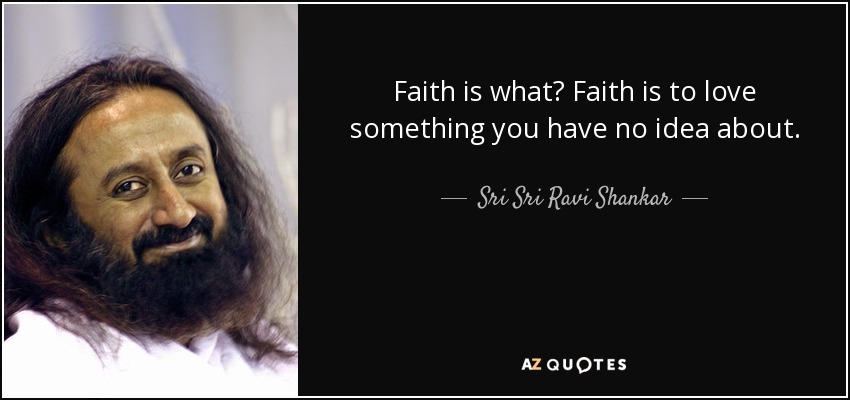 Faith is what? Faith is to love something you have no idea about.

— Sri Sri Ravi Shankar —

AZ QUOTES